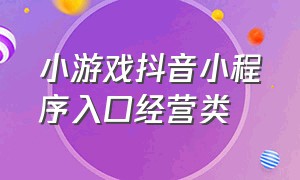 小游戏抖音小程序入口经营类